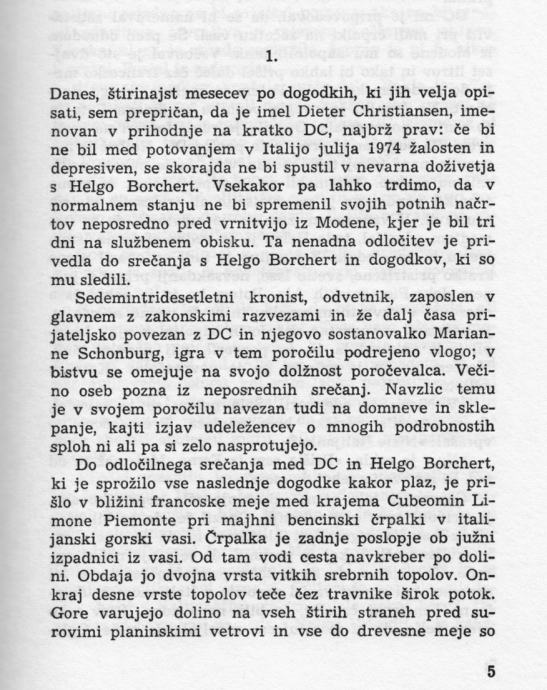 1.

Danes, štirinajst mesecev po dogodkih, ki jih velja opisati, sem prepričan, da je imel Dieter Christiansen, imenovan v prihodnje na kratko DC, najbrž prav: če bi ne bil med potovanjem v Italijo julija 1974 žalosten in depresiven, se skorajda ne bi spustil v nevarna doživetja s Helgo Borchert. Vsekakor pa lahko trdimo, da v normalnem stanju ne bi spremenil svojih potnih načrtov neposredno pred vrnitvijo iz Modene, kjer je bil tri dni na službenem obisku. Ta nenadna odločitev je privedla do srečanja s Helgo Borchert in dogodkov, ki so mu sledili.

Sedemintridesetletni kronist, odvetnik, zaposlen v glavnem z zakonskimi razvezami in že dalj časa prijateljsko povezan z DC in njegovo sostanovalko Marianne Schonburg, igra v tem poročilu podrejeno vlogo; v bistvu se omejuje na svojo dolžnost poročevalca. Večino oseb pozna iz neposrednih srečanj. Navzlic temu je v svojem poročilu navezan tudi na domneve in sklepanje, kajti izjav udeležencev o mnogih podrobnostih sploh ni ali pa si zelo nasprotujejo.

Do odločilnega srečanja med DC in Helgo Borchert, ki je sprožilo vse naslednje dogodke kakor plaz, je prišlo v bližini francoske meje med krajema Cubeomin Limone Piemonte pri majhni bencinski črpalki v italijanski gorski vasi. Črpalka je zadnje poslopje ob južni izpadnici iz vasi. Od tam vodi cesta navkreber po dolini. Obdaja jo dvojna vrsta vitkih srebrnih topolov. Onkraj desne vrste topolov teče čez travnike širok potok. Gore varujejo dolino na vseh štirih straneh pred surovimi planinskimi vetrovi in vse do drevesne meje so

5